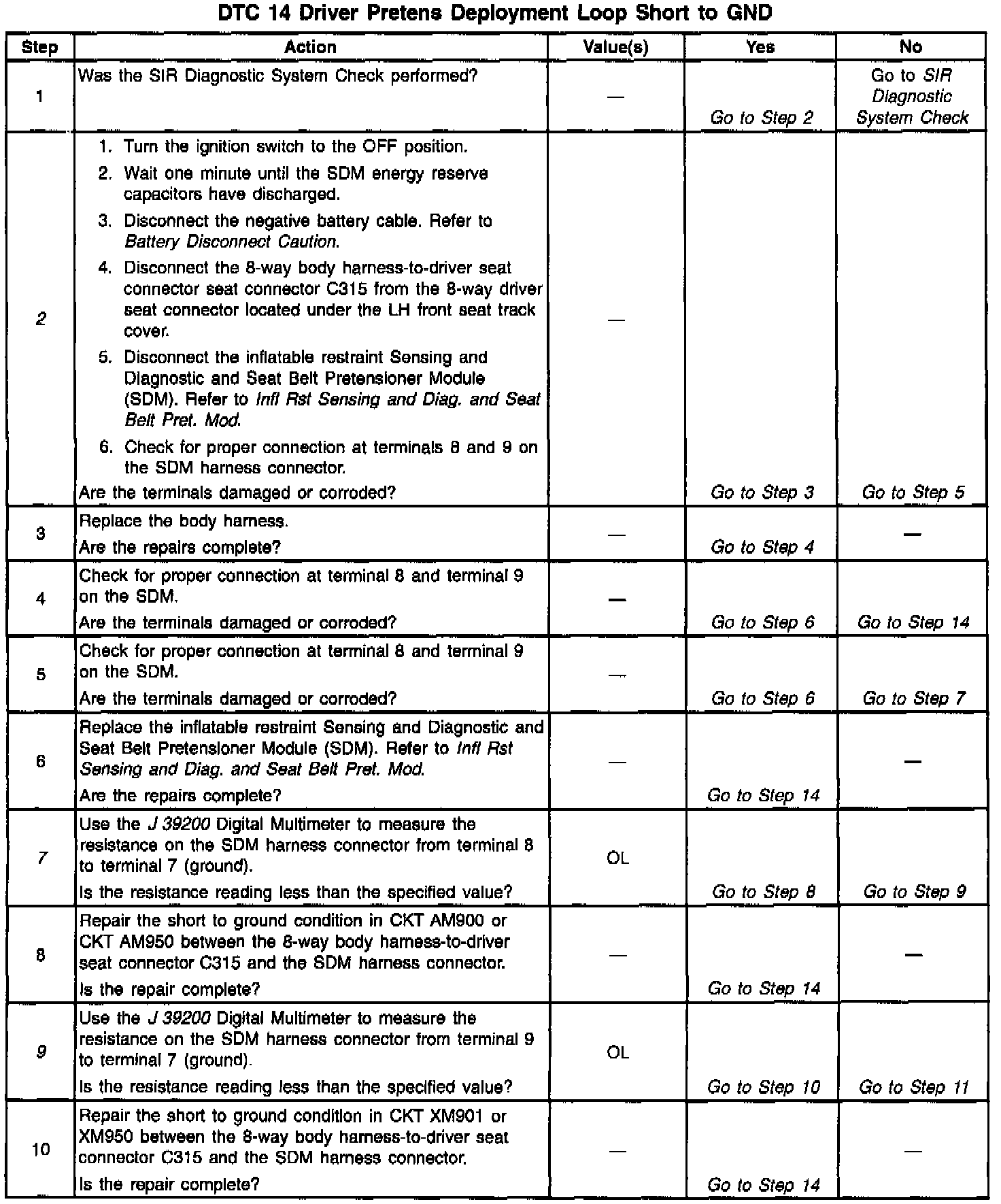 DTC 14 Driver Pretens Deployment Loop Short to GND

| Step | Action | Value(s) | Yes | No |
|---|---|---|---|---|
| 1 | Was the SIR Diagnostic System Check performed? | — | Go to Step 2 | Go to SIR Diagnostic System Check |
| 2 | 1. Turn the ignition switch to the OFF position. 2. Wait one minute until the SDM energy reserve capacitors have discharged. 3. Disconnect the negative battery cable. Refer to Battery Disconnect Caution. 4. Disconnect the 8-way body harness-to-driver seat connector seat connector C315 from the 8-way driver seat connector located under the LH front seat track cover. 5. Disconnect the inflatable restraint Sensing and Diagnostic and Seat Belt Pretensioner Module (SDM). Refer to Infl Rst Sensing and Diag. and Seat Belt Pret. Mod. 6. Check for proper connection at terminals 8 and 9 on the SDM harness connector. Are the terminals damaged or corroded? | — | Go to Step 3 | Go to Step 5 |
| 3 | Replace the body harness. Are the repairs complete? | — | Go to Step 4 | — |
| 4 | Check for proper connection at terminal 8 and terminal 9 on the SDM. Are the terminals damaged or corroded? | — | Go to Step 6 | Go to Step 14 |
| 5 | Check for proper connection at terminal 8 and terminal 9 on the SDM. Are the terminals damaged or corroded? | — | Go to Step 6 | Go to Step 7 |
| 6 | Replace the inflatable restraint Sensing and Diagnostic and Seat Belt Pretensioner Module (SDM). Refer to Infl Rst Sensing and Diag. and Seat Belt Pret. Mod. Are the repairs complete? | — | Go to Step 14 | — |
| 7 | Use the J 39200 Digital Multimeter to measure the resistance on the SDM harness connector from terminal 8 to terminal 7 (ground). Is the resistance reading less than the specified value? | OL | Go to Step 8 | Go to Step 9 |
| 8 | Repair the short to ground condition in CKT AM900 or CKT AM950 between the 8-way body harness-to-driver seat connector C315 and the SDM harness connector. Is the repair complete? | — | Go to Step 14 | — |
| 9 | Use the J 39200 Digital Multimeter to measure the resistance on the SDM harness connector from terminal 9 to terminal 7 (ground). Is the resistance reading less than the specified value? | OL | Go to Step 10 | Go to Step 11 |
| 10 | Repair the short to ground condition in CKT XM901 or XM950 between the 8-way body harness-to-driver seat connector C315 and the SDM harness connector. Is the repair complete? | — | Go to Step 14 | — |